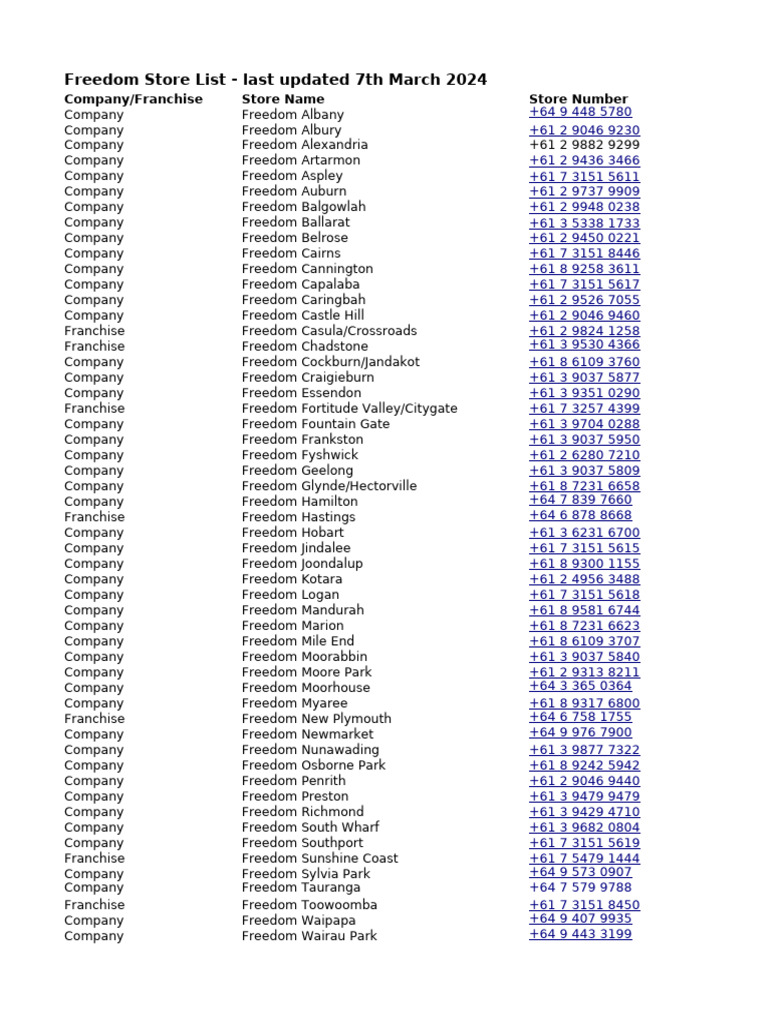 Freedom Store List - last updated 7th March 2024

| Company/Franchise | Store Name | Store Number |
|---|---|---|
| Company | Freedom Albany | +64 9 448 5780 |
| Company | Freedom Albury | +61 2 9046 9230 |
| Company | Freedom Alexandria | +61 2 9882 9299 |
| Company | Freedom Artarmon | +61 2 9436 3466 |
| Company | Freedom Aspley | +61 7 3151 5611 |
| Company | Freedom Auburn | +61 2 9737 9909 |
| Company | Freedom Balgowlah | +61 2 9948 0238 |
| Company | Freedom Ballarat | +61 3 5338 1733 |
| Company | Freedom Belrose | +61 2 9450 0221 |
| Company | Freedom Cairns | +61 7 3151 8446 |
| Company | Freedom Cannington | +61 8 9258 3611 |
| Company | Freedom Capalaba | +61 7 3151 5617 |
| Company | Freedom Caringbah | +61 2 9526 7055 |
| Company | Freedom Castle Hill | +61 2 9046 9460 |
| Franchise | Freedom Casula/Crossroads | +61 2 9824 1258 |
| Franchise | Freedom Chadstone | +61 3 9530 4366 |
| Company | Freedom Cockburn/Jandakot | +61 8 6109 3760 |
| Company | Freedom Craigieburn | +61 3 9037 5877 |
| Company | Freedom Essendon | +61 3 9351 0290 |
| Franchise | Freedom Fortitude Valley/Citygate | +61 7 3257 4399 |
| Company | Freedom Fountain Gate | +61 3 9704 0288 |
| Company | Freedom Frankston | +61 3 9037 5950 |
| Company | Freedom Fyshwick | +61 2 6280 7210 |
| Company | Freedom Geelong | +61 3 9037 5809 |
| Company | Freedom Glynde/Hectorville | +61 8 7231 6658 |
| Company | Freedom Hamilton | +64 7 839 7660 |
| Franchise | Freedom Hastings | +64 6 878 8668 |
| Company | Freedom Hobart | +61 3 6231 6700 |
| Company | Freedom Jindalee | +61 7 3151 5615 |
| Company | Freedom Joondalup | +61 8 9300 1155 |
| Company | Freedom Kotara | +61 2 4956 3488 |
| Company | Freedom Logan | +61 7 3151 5618 |
| Company | Freedom Mandurah | +61 8 9581 6744 |
| Company | Freedom Marion | +61 8 7231 6623 |
| Company | Freedom Mile End | +61 8 6109 3707 |
| Company | Freedom Moorabbin | +61 3 9037 5840 |
| Company | Freedom Moore Park | +61 2 9313 8211 |
| Company | Freedom Moorhouse | +64 3 365 0364 |
| Company | Freedom Myaree | +61 8 9317 6800 |
| Franchise | Freedom New Plymouth | +64 6 758 1755 |
| Company | Freedom Newmarket | +64 9 976 7900 |
| Company | Freedom Nunawading | +61 3 9877 7322 |
| Company | Freedom Osborne Park | +61 8 9242 5942 |
| Company | Freedom Penrith | +61 2 9046 9440 |
| Company | Freedom Preston | +61 3 9479 9479 |
| Company | Freedom Richmond | +61 3 9429 4710 |
| Company | Freedom South Wharf | +61 3 9682 0804 |
| Company | Freedom Southport | +61 7 3151 5619 |
| Franchise | Freedom Sunshine Coast | +61 7 5479 1444 |
| Company | Freedom Sylvia Park | +64 9 573 0907 |
| Company | Freedom Tauranga | +64 7 579 9788 |
| Franchise | Freedom Toowoomba | +61 7 3151 8450 |
| Company | Freedom Waipapa | +64 9 407 9935 |
| Company | Freedom Wairau Park | +64 9 443 3199 |